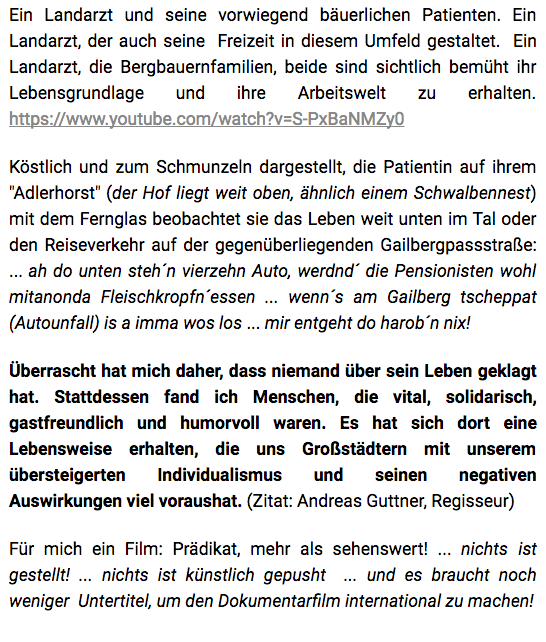 Ein Landarzt und seine vorwiegend bäuerlichen Patienten. Ein Landarzt, der auch seine Freizeit in diesem Umfeld gestaltet. Ein Landarzt, die Bergbauernfamilien, beide sind sichtlich bemüht ihr Lebensgrundlage und ihre Arbeitswelt zu erhalten. https://www.youtube.com/watch?v=S-PxBaNMZy0

Köstlich und zum Schmunzeln dargestellt, die Patientin auf ihrem "Adlerhorst" (der Hof liegt weit oben, ähnlich einem Schwalbennest) mit dem Fernglas beobachtet sie das Leben weit unten im Tal oder den Reiseverkehr auf der gegenüberliegenden Gailbergpassstraße: ... ah do unten steh´n vierzehn Auto, werdnd´ die Pensionisten wohl mitanonda Fleischkropfn´essen ... wenn´s am Gailberg tscheppat (Autounfall) is a imma wos los ... mir entgeht do harob´n nix!

Überrascht hat mich daher, dass niemand über sein Leben geklagt hat. Stattdessen fand ich Menschen, die vital, solidarisch, gastfreundlich und humorvoll waren. Es hat sich dort eine Lebensweise erhalten, die uns Großstädtern mit unserem übersteigerten Individualismus und seinen negativen Auswirkungen viel voraushat. (Zitat: Andreas Guttner, Regisseur)

Für mich ein Film: Prädikat, mehr als sehenswert! ... nichts ist gestellt! ... nichts ist künstlich gepusht ... und es braucht noch weniger Untertitel, um den Dokumentarfilm international zu machen!